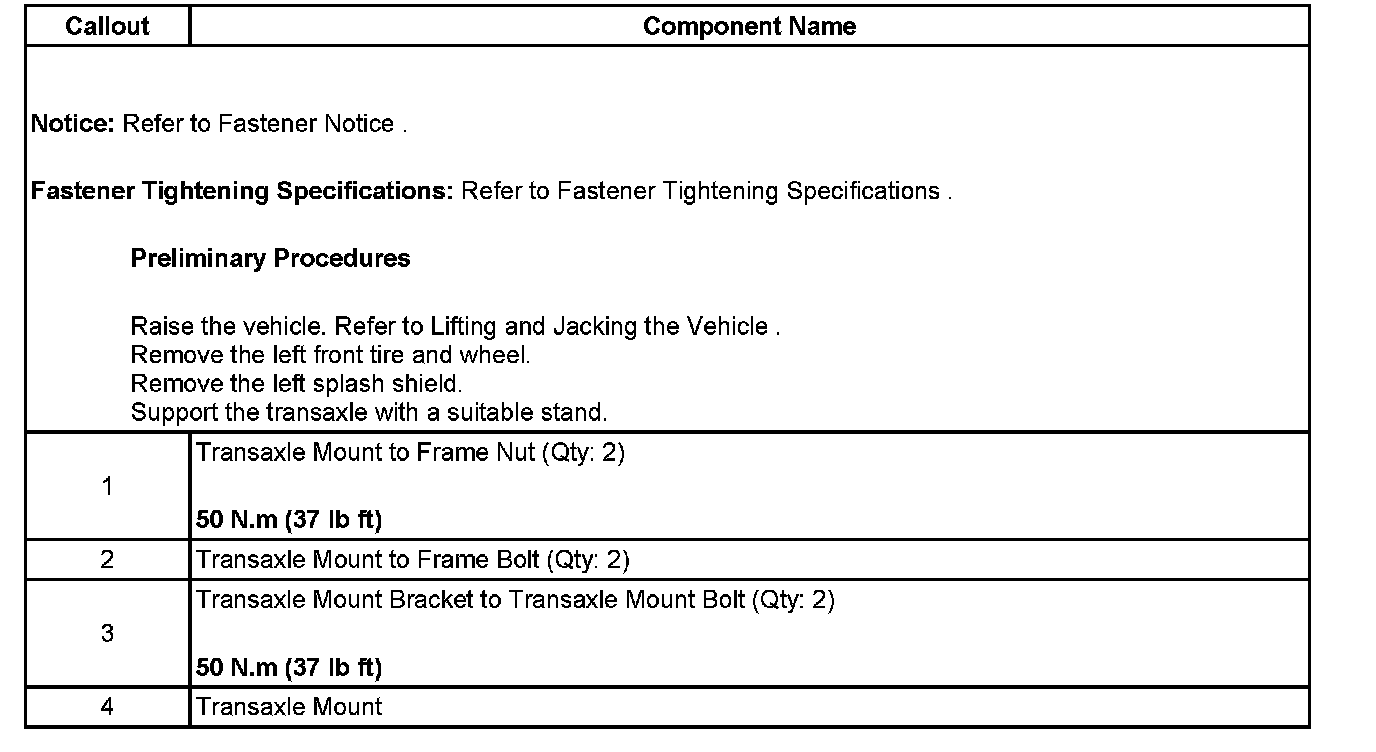 | Callout | Component Name |
|---|---|
| Notice: Refer to Fastener Notice . Fastener Tightening Specifications: Refer to Fastener Tightening Specifications . Preliminary Procedures Raise the vehicle. Refer to Lifting and Jacking the Vehicle . Remove the left front tire and wheel. Remove the left splash shield. Support the transaxle with a suitable stand. | |
| 1 | Transaxle Mount to Frame Nut (Qty: 2) 50 N.m (37 lb ft) |
| 2 | Transaxle Mount to Frame Bolt (Qty: 2) |
| 3 | Transaxle Mount Bracket to Transaxle Mount Bolt (Qty: 2) 50 N.m (37 lb ft) |
| 4 | Transaxle Mount |